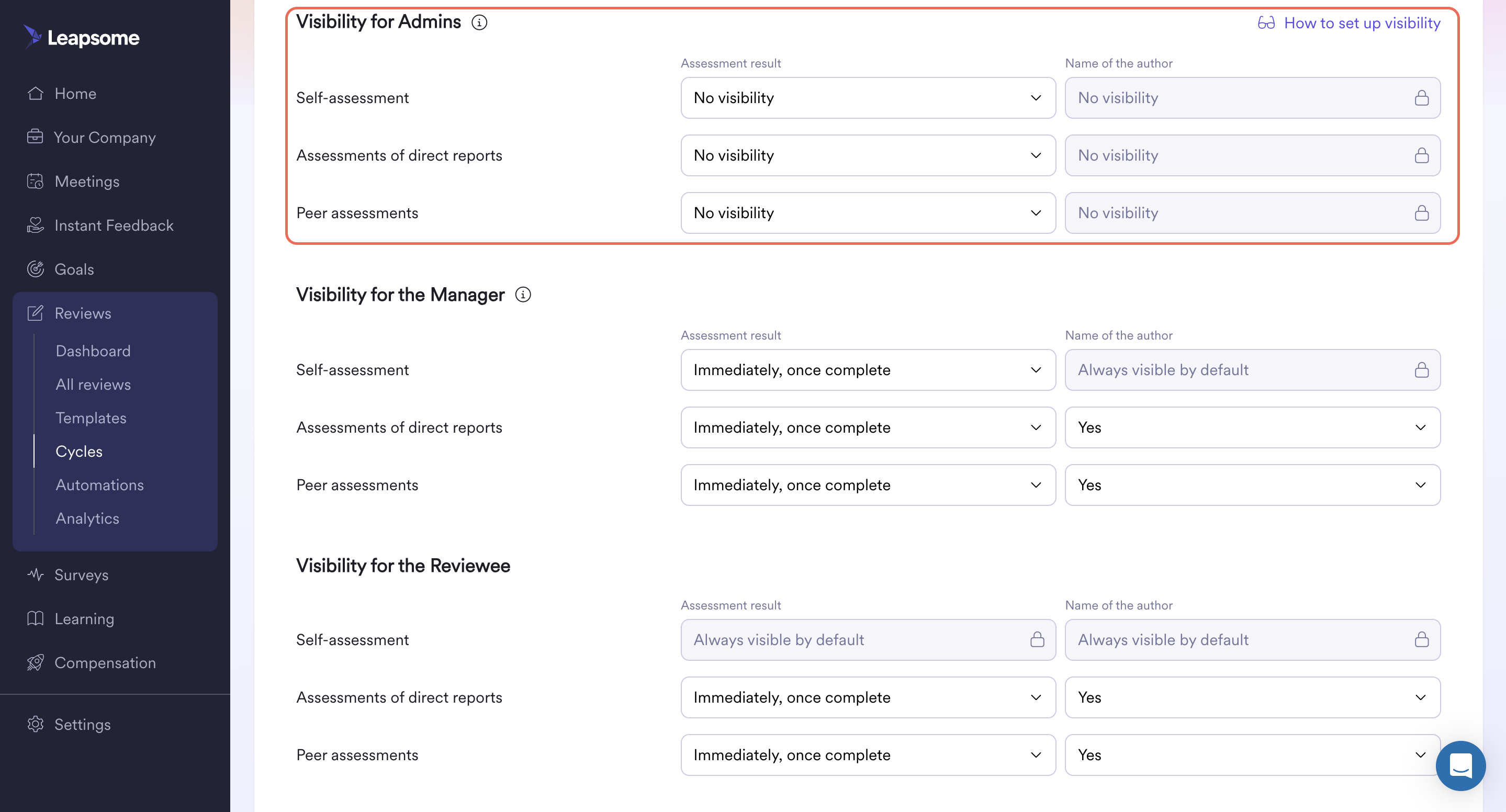 Leapsome

Home
Your Company
Meetings
Instant Feedback
Goals
Reviews
Dashboard
All reviews
Templates
Cycles
Automations
Analytics
Surveys
Learning
Compensation
Settings

Visibility for Admins
How to set up visibility

| | Assessment result | Name of the author |
|---|---|---|
| Self-assessment | No visibility | No visibility |
| Assessments of direct reports | No visibility | No visibility |
| Peer assessments | No visibility | No visibility |

Visibility for the Manager

| | Assessment result | Name of the author |
|---|---|---|
| Self-assessment | Immediately, once complete | Always visible by default |
| Assessments of direct reports | Immediately, once complete | Yes |
| Peer assessments | Immediately, once complete | Yes |

Visibility for the Reviewee

| | Assessment result | Name of the author |
|---|---|---|
| Self-assessment | Always visible by default | Always visible by default |
| Assessments of direct reports | Immediately, once complete | Yes |
| Peer assessments | Immediately, once complete | Yes |